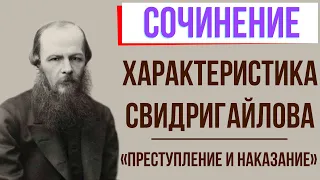 СОЧИНЕНИЕ

ХАРАКТЕРИСТИКА СВИДРИГАЙЛОВА

«ПРЕСТУПЛЕНИЕ И НАКАЗАНИЕ»